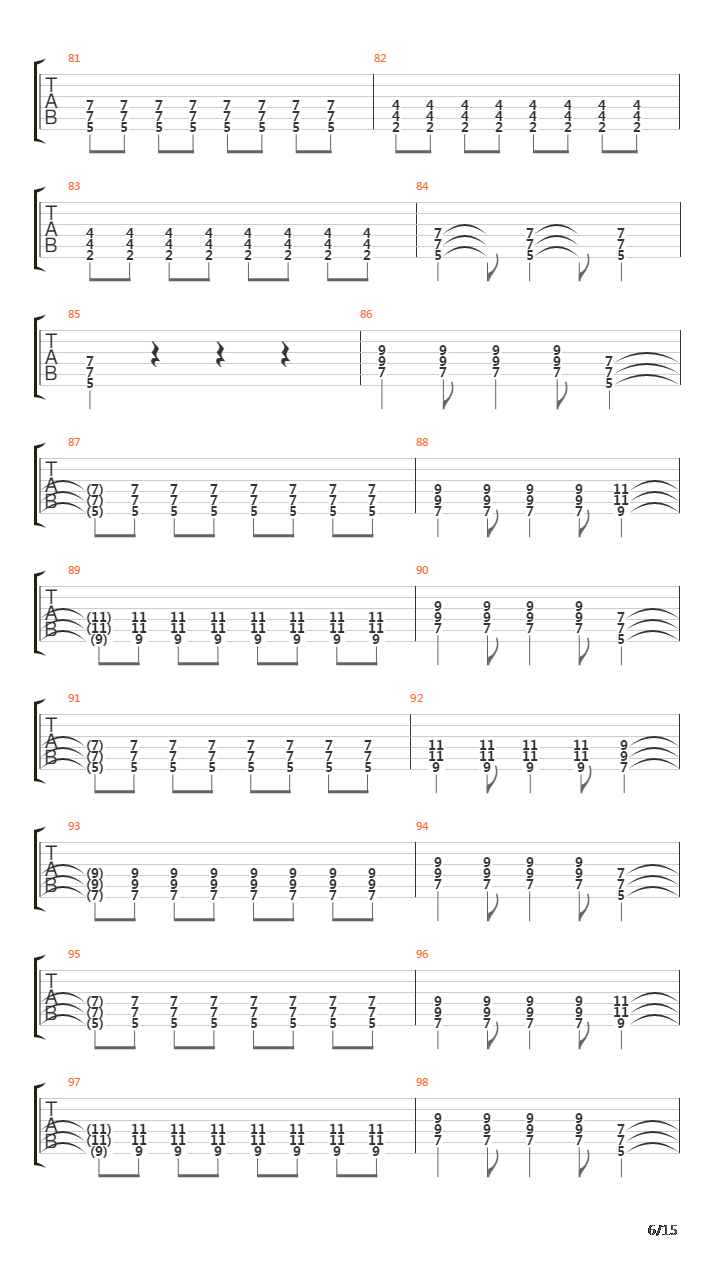 81

T
A
B

7 7 7 7 7 7 7 7
7 7 7 7 7 7 7 7
5 5 5 5 5 5 5 5

82

4 4 4 4 4 4 4 4
4 4 4 4 4 4 4 4
2 2 2 2 2 2 2 2

83

T
A
B

4 4 4 4 4 4 4 4
4 4 4 4 4 4 4 4
2 2 2 2 2 2 2 2

84

7 7 7
7 7 7
5 5 5

85

T
A
B

7
7
5

86

9 9 9 9 7
9 9 9 9 7
7 7 7 7 5

87

T
A
B

(7) 7 7 7 7 7 7 7
(7) 7 7 7 7 7 7 7
(5) 5 5 5 5 5 5 5

88

9 9 9 9 11
9 9 9 9 11
7 7 7 7 9

89

T
A
B

(11) 11 11 11 11 11 11 11
(11) 11 11 11 11 11 11 11
(9) 9 9 9 9 9 9 9

90

9 9 9 9 7
9 9 9 9 7
7 7 7 7 5

91

T
A
B

(7) 7 7 7 7 7 7 7
(7) 7 7 7 7 7 7 7
(5) 5 5 5 5 5 5 5

92

11 11 11 11 9
11 11 11 11 9
9 9 9 9 7

93

T
A
B

(9) 9 9 9 9 9 9 9
(9) 9 9 9 9 9 9 9
(7) 7 7 7 7 7 7 7

94

9 9 9 9 7
9 9 9 9 7
7 7 7 7 5

95

T
A
B

(7) 7 7 7 7 7 7 7
(7) 7 7 7 7 7 7 7
(5) 5 5 5 5 5 5 5

96

9 9 9 9 11
9 9 9 9 11
7 7 7 7 9

97

T
A
B

(11) 11 11 11 11 11 11 11
(11) 11 11 11 11 11 11 11
(9) 9 9 9 9 9 9 9

98

9 9 9 9 7
9 9 9 9 7
7 7 7 7 5

6/15